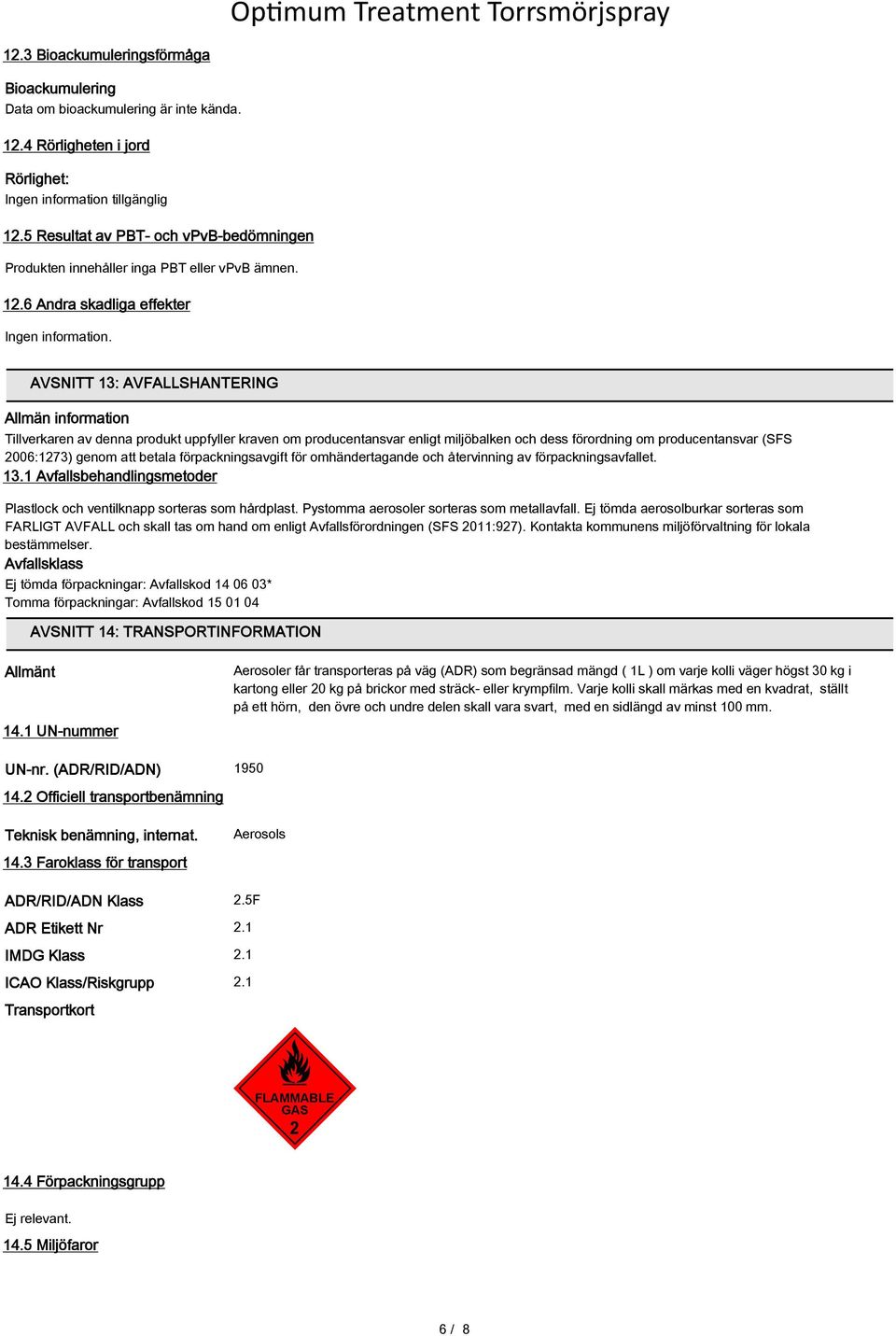 Optimum Treatment Torrsmörjspray

12.3 Bioackumuleringsförmåga

Bioackumulering
Data om bioackumulering är inte kända.

12.4 Rörligheten i jord

Rörlighet:
Ingen information tillgänglig

12.5 Resultat av PBT- och vPvB-bedömningen

Produkten innehåller inga PBT eller vPvB ämnen.

12.6 Andra skadliga effekter

Ingen information.

AVSNITT 13: AVFALLSHANTERING

Allmän information
Tillverkaren av denna produkt uppfyller kraven om producentansvar enligt miljöbalken och dess förordning om producentansvar (SFS 2006:1273) genom att betala förpackningsavgift för omhändertagande och återvinning av förpackningsavfallet.

13.1 Avfallsbehandlingsmetoder

Plastlock och ventilknapp sorteras som hårdplast. Pystomma aerosoler sorteras som metallavfall. Ej tömda aerosolburkar sorteras som FARLIGT AVFALL och skall tas om hand om enligt Avfallsförordningen (SFS 2011:927). Kontakta kommunens miljöförvaltning för lokala bestämmelser.

Avfallsklass
Ej tömda förpackningar: Avfallskod 14 06 03*
Tomma förpackningar: Avfallskod 15 01 04

AVSNITT 14: TRANSPORTINFORMATION

Allmänt

Aerosoler får transporteras på väg (ADR) som begränsad mängd ( 1L ) om varje kolli väger högst 30 kg i kartong eller 20 kg på brickor med sträck- eller krympfilm. Varje kolli skall märkas med en kvadrat, ställt på ett hörn, den övre och undre delen skall vara svart, med en sidlängd av minst 100 mm.

14.1 UN-nummer

UN-nr. (ADR/RID/ADN) 1950

14.2 Officiell transportbenämning

Teknisk benämning, internat. Aerosols

14.3 Faroklass för transport

ADR/RID/ADN Klass 2.5F
ADR Etikett Nr 2.1
IMDG Klass 2.1
ICAO Klass/Riskgrupp 2.1
Transportkort

FLAMMABLE GAS 2

14.4 Förpackningsgrupp

Ej relevant.

14.5 Miljöfaror

6 / 8